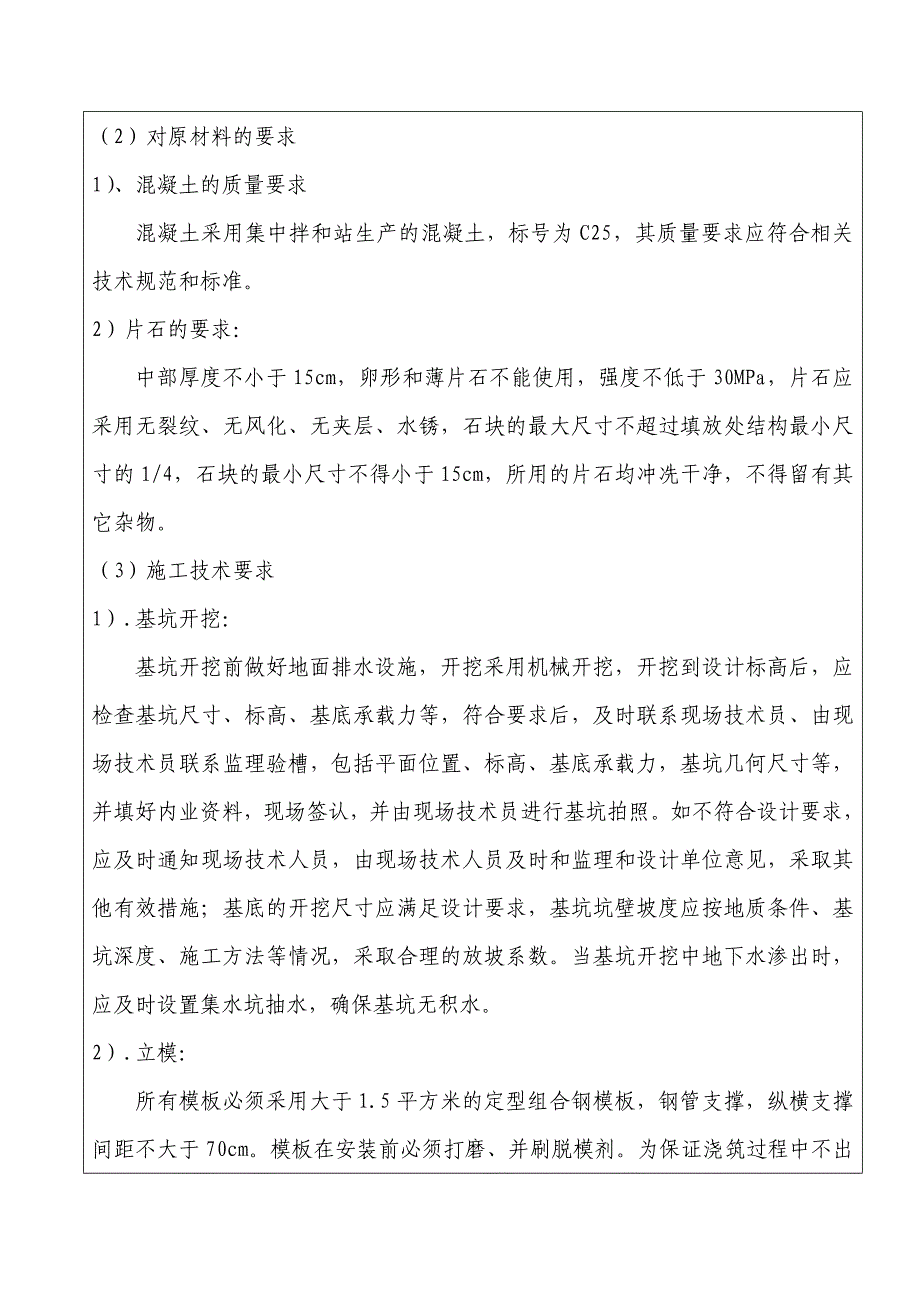 （2）对原材料的要求

1）、混凝土的质量要求

混凝土采用集中拌和站生产的混凝土，标号为 C25，其质量要求应符合相关技术规范和标准。

2）片石的要求：

中部厚度不小于 15cm，卵形和薄片石不能使用，强度不低于 30MPa，片石应采用无裂纹、无风化、无夹层、水锈，石块的最大尺寸不超过填放处结构最小尺寸的 1/4，石块的最小尺寸不得小于 15cm，所用的片石均冲洗干净，不得留有其它杂物。

（3）施工技术要求

1）.基坑开挖：

基坑开挖前做好地面排水设施，开挖采用机械开挖，开挖到设计标高后，应检查基坑尺寸、标高、基底承载力等，符合要求后，及时联系现场技术员、由现场技术员联系监理验槽，包括平面位置、标高、基底承载力，基坑几何尺寸等，并填好内业资料，现场签认，并由现场技术员进行基坑拍照。如不符合设计要求，应及时通知现场技术人员，由现场技术人员及时和监理和设计单位意见，采取其他有效措施；基底的开挖尺寸应满足设计要求，基坑坑壁坡度应按地质条件、基坑深度、施工方法等情况，采取合理的放坡系数。当基坑开挖中地下水渗出时，应及时设置集水坑抽水，确保基坑无积水。

2）.立模：

所有模板必须采用大于 1.5 平方米的定型组合钢模板，钢管支撑，纵横支撑间距不大于 70cm。模板在安装前必须打磨、并刷脱模剂。为保证浇筑过程中不出